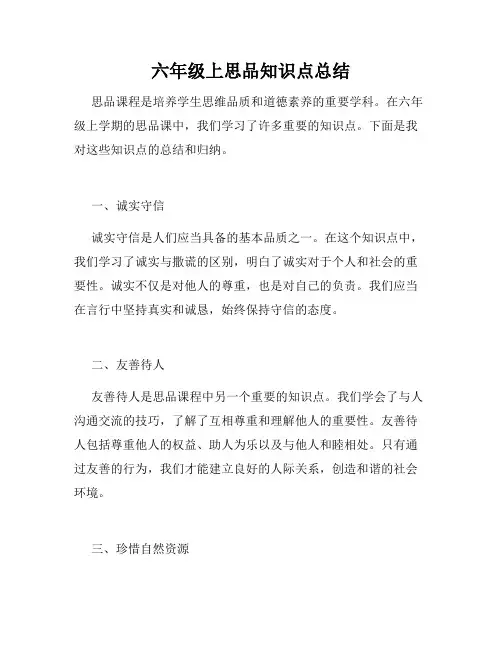 六年级上思品知识点总结

思品课程是培养学生思维品质和道德素养的重要学科。在六年级上学期的思品课中，我们学习了许多重要的知识点。下面是我对这些知识点的总结和归纳。

一、诚实守信

诚实守信是人们应当具备的基本品质之一。在这个知识点中，我们学习了诚实与撒谎的区别，明白了诚实对于个人和社会的重要性。诚实不仅是对他人的尊重，也是对自己的负责。我们应当在言行中坚持真实和诚恳，始终保持守信的态度。

二、友善待人

友善待人是思品课程中另一个重要的知识点。我们学会了与人沟通交流的技巧，了解了互相尊重和理解他人的重要性。友善待人包括尊重他人的权益、助人为乐以及与他人和睦相处。只有通过友善的行为，我们才能建立良好的人际关系，创造和谐的社会环境。

三、珍惜自然资源